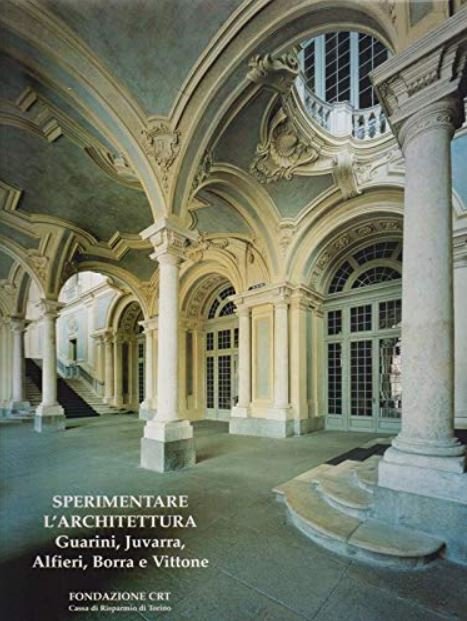 SPERIMENTARE
L'ARCHITETTURA
Guarini, Juvarra,
Alfieri, Borra e Vittone

FONDAZIONE CRT
Cassa di Risparmio di Torino